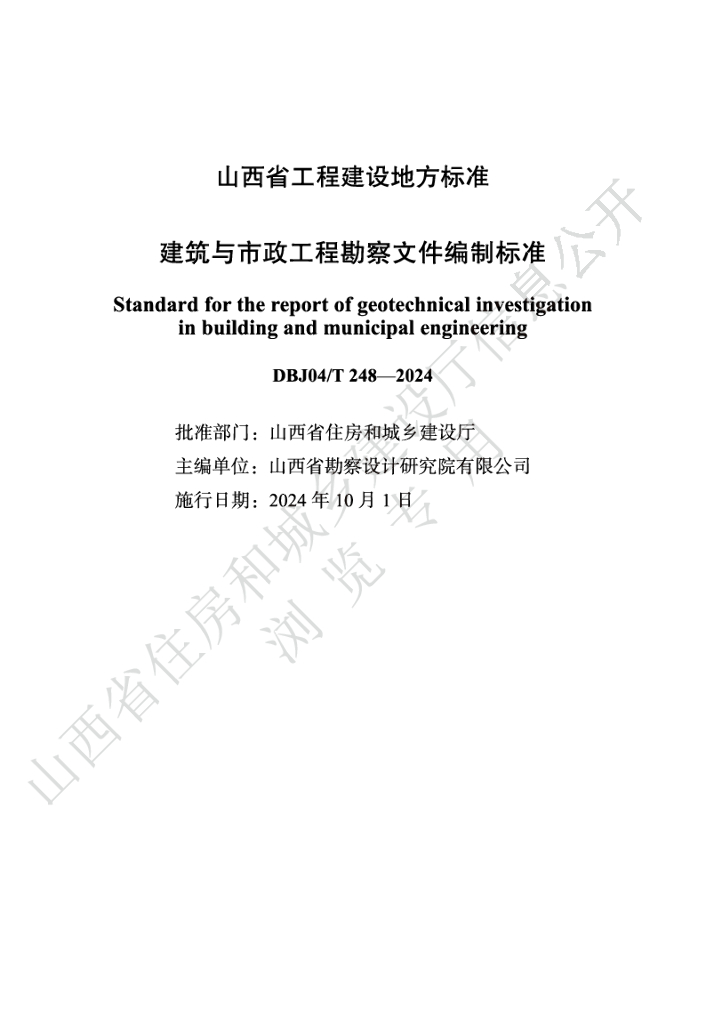 山西省工程建设地方标准

建筑与市政工程勘察文件编制标准

Standard for the report of geotechnical investigation in building and municipal engineering

DBJ04/T 248—2024

批准部门：山西省住房和城乡建设厅
主编单位：山西省勘察设计研究院有限公司
施行日期：2024年10月1日

山西省住房和城乡建设厅信息公开
浏览专用